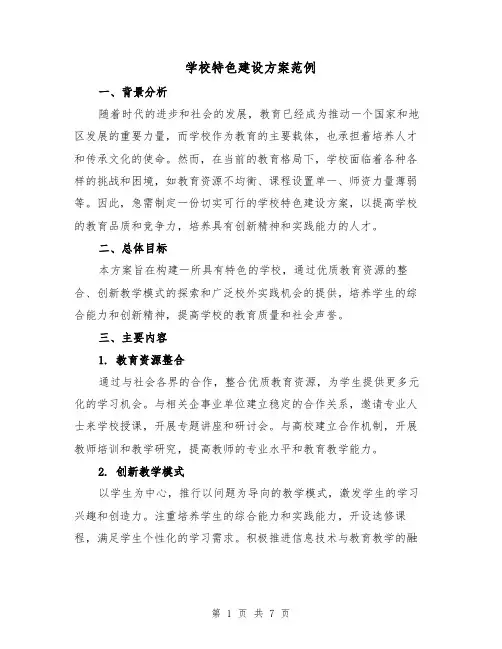 学校特色建设方案范例

一、背景分析

随着时代的进步和社会的发展，教育已经成为推动一个国家和地区发展的重要力量，而学校作为教育的主要载体，也承担着培养人才和传承文化的使命。然而，在当前的教育格局下，学校面临着各种各样的挑战和困境，如教育资源不均衡、课程设置单一、师资力量薄弱等。因此，急需制定一份切实可行的学校特色建设方案，以提高学校的教育品质和竞争力，培养具有创新精神和实践能力的人才。

二、总体目标

本方案旨在构建一所具有特色的学校，通过优质教育资源的整合、创新教学模式的探索和广泛校外实践机会的提供，培养学生的综合能力和创新精神，提高学校的教育质量和社会声誉。

三、主要内容

1. 教育资源整合

通过与社会各界的合作，整合优质教育资源，为学生提供更多元化的学习机会。与相关企事业单位建立稳定的合作关系，邀请专业人士来学校授课，开展专题讲座和研讨会。与高校建立合作机制，开展教师培训和教学研究，提高教师的专业水平和教育教学能力。

2. 创新教学模式

以学生为中心，推行以问题为导向的教学模式，激发学生的学习兴趣和创造力。注重培养学生的综合能力和实践能力，开设选修课程，满足学生个性化的学习需求。积极推进信息技术与教育教学的融

第 1 页 共 7 页